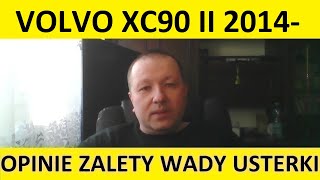 VOLVO XC90 II 2014-

OPINIE ZALETY WADY USTERKI